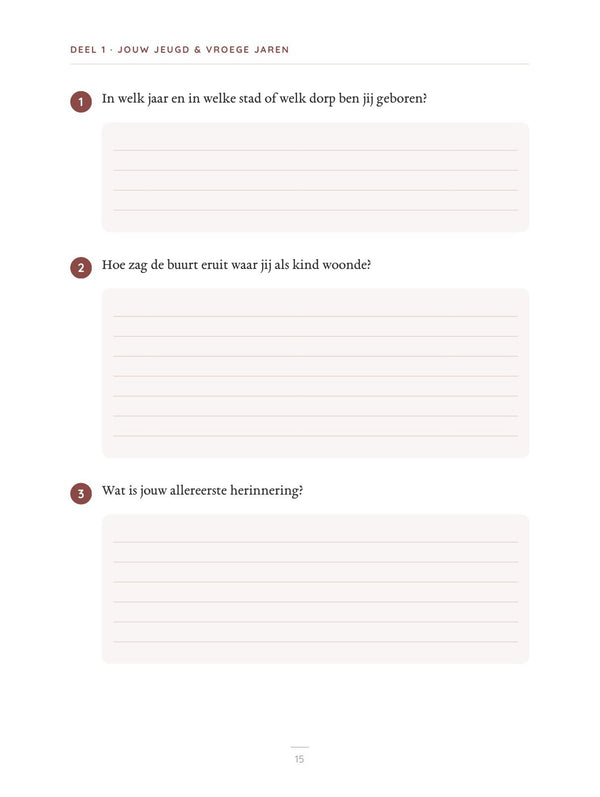 DEEL 1 · JOUW JEUGD & VROEGE JAREN

1 In welk jaar en in welke stad of welk dorp ben jij geboren?

2 Hoe zag de buurt eruit waar jij als kind woonde?

3 Wat is jouw allereerste herinnering?

15